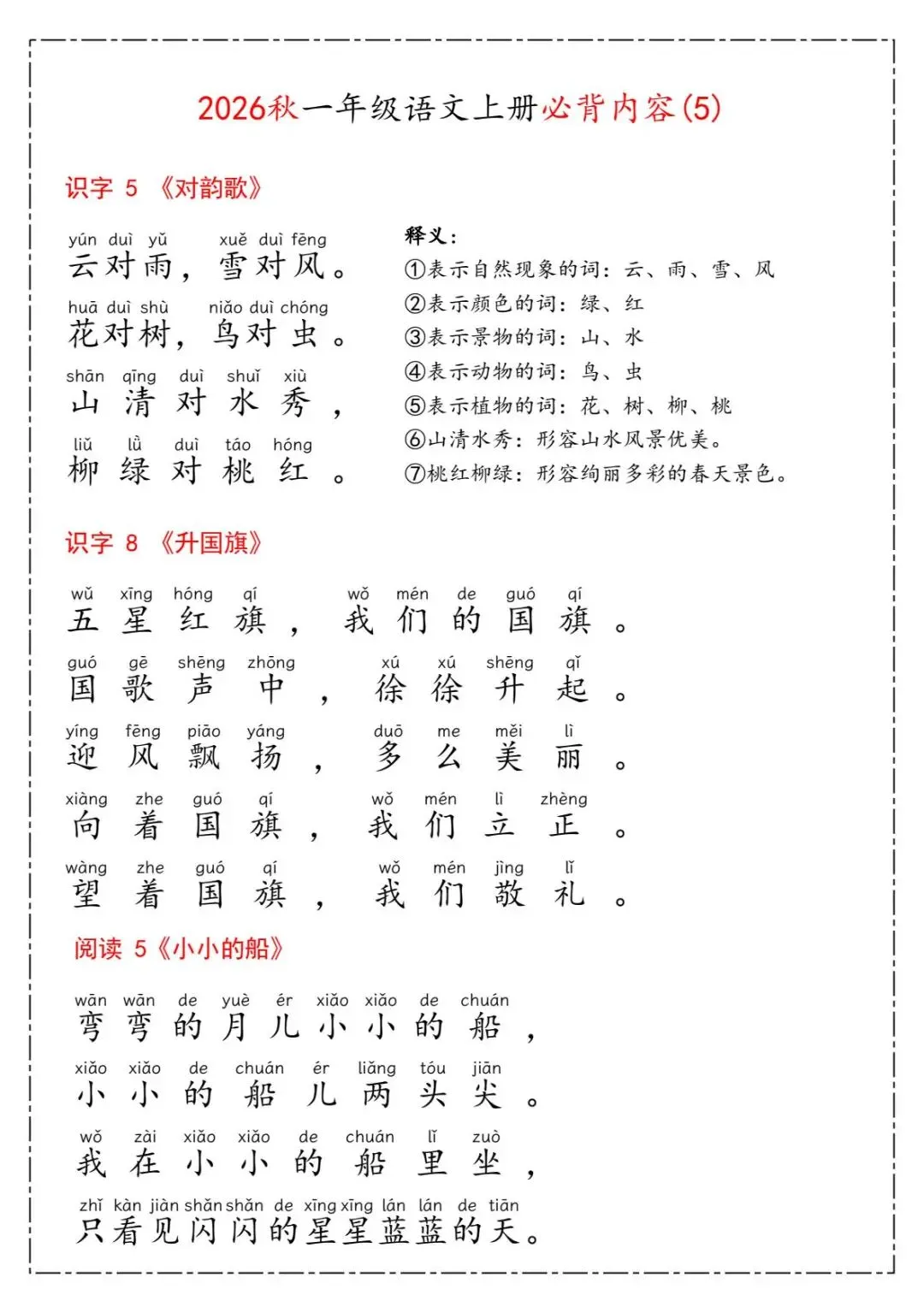 2026秋一年级语文上册必背内容(5)

识字 5 《对韵歌》

yún duì yǔ xuě duì fēng
云对雨，雪对风。
huā duì shù niǎo duì chóng
花对树，鸟对虫。
shān qīng duì shuǐ xiù
山清对水秀，
liǔ lǜ duì táo hóng
柳绿对桃红。

释义：
①表示自然现象的词：云、雨、雪、风
②表示颜色的词：绿、红
③表示景物的词：山、水
④表示动物的词：鸟、虫
⑤表示植物的词：花、树、柳、桃
⑥山清水秀：形容山水风景优美。
⑦桃红柳绿：形容绚丽多彩的春天景色。

识字 8 《升国旗》

wǔ xīng hóng qí wǒ mén de guó qí
五星红旗，我们的国旗。
guó gē shēng zhōng xú xú shēng qǐ
国歌声中，徐徐升起。
yíng fēng piāo yáng duō me měi lì
迎风飘扬，多么美丽。
xiàng zhe guó qí wǒ mén lì zhèng
向着国旗，我们立正。
wàng zhe guó qí wǒ mén jìng lǐ
望着国旗，我们敬礼。

阅读 5《小小的船》

wān wān de yuè ér xiǎo xiǎo de chuán
弯弯的月儿小小的船，
xiǎo xiǎo de chuán ér liǎng tóu jiān
小小的船儿两头尖。
wǒ zài xiǎo xiǎo de chuán lǐ zuò
我在小小的船里坐，
zhǐ kàn jiàn shǎn shǎn de xīng xīng lán lán de tiān
只看见闪闪的星星蓝蓝的天。